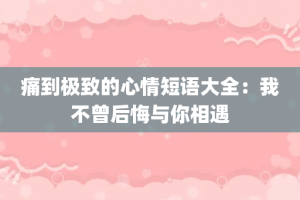 痛到极致的心情短语大全：我不曾后悔与你相遇